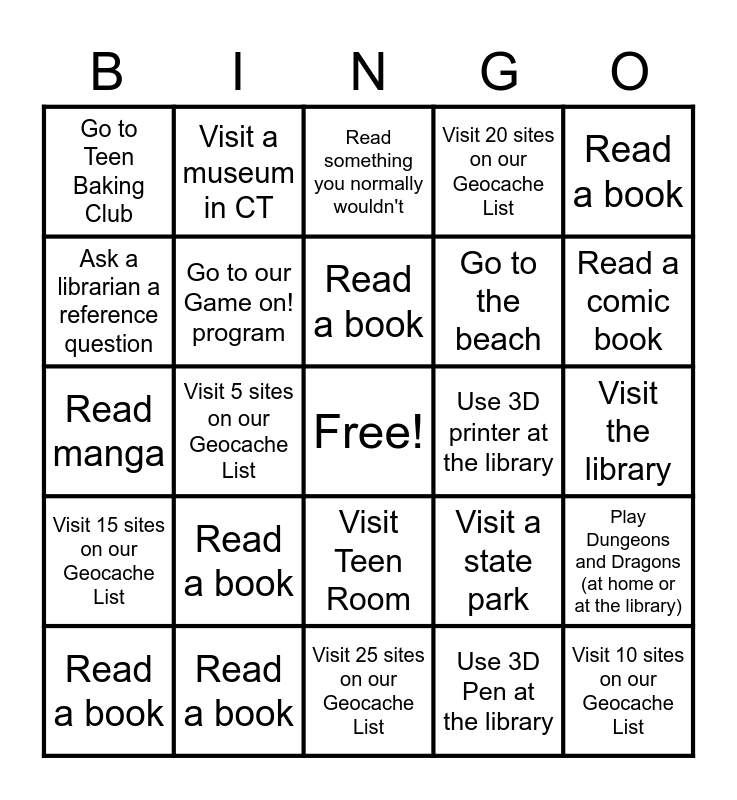 | B | I | N | G | O |
|---|---|---|---|---|
| Go to Teen Baking Club | Visit a museum in CT | Read something you normally wouldn't | Visit 20 sites on our Geocache List | Read a book |
| Ask a librarian a reference question | Go to our Game on! program | Read a book | Go to the beach | Read a comic book |
| Read manga | Visit 5 sites on our Geocache List | Free! | Use 3D printer at the library | Visit the library |
| Visit 15 sites on our Geocache List | Read a book | Visit Teen Room | Visit a state park | Play Dungeons and Dragons (at home or at the library) |
| Read a book | Read a book | Visit 25 sites on our Geocache List | Use 3D Pen at the library | Visit 10 sites on our Geocache List |